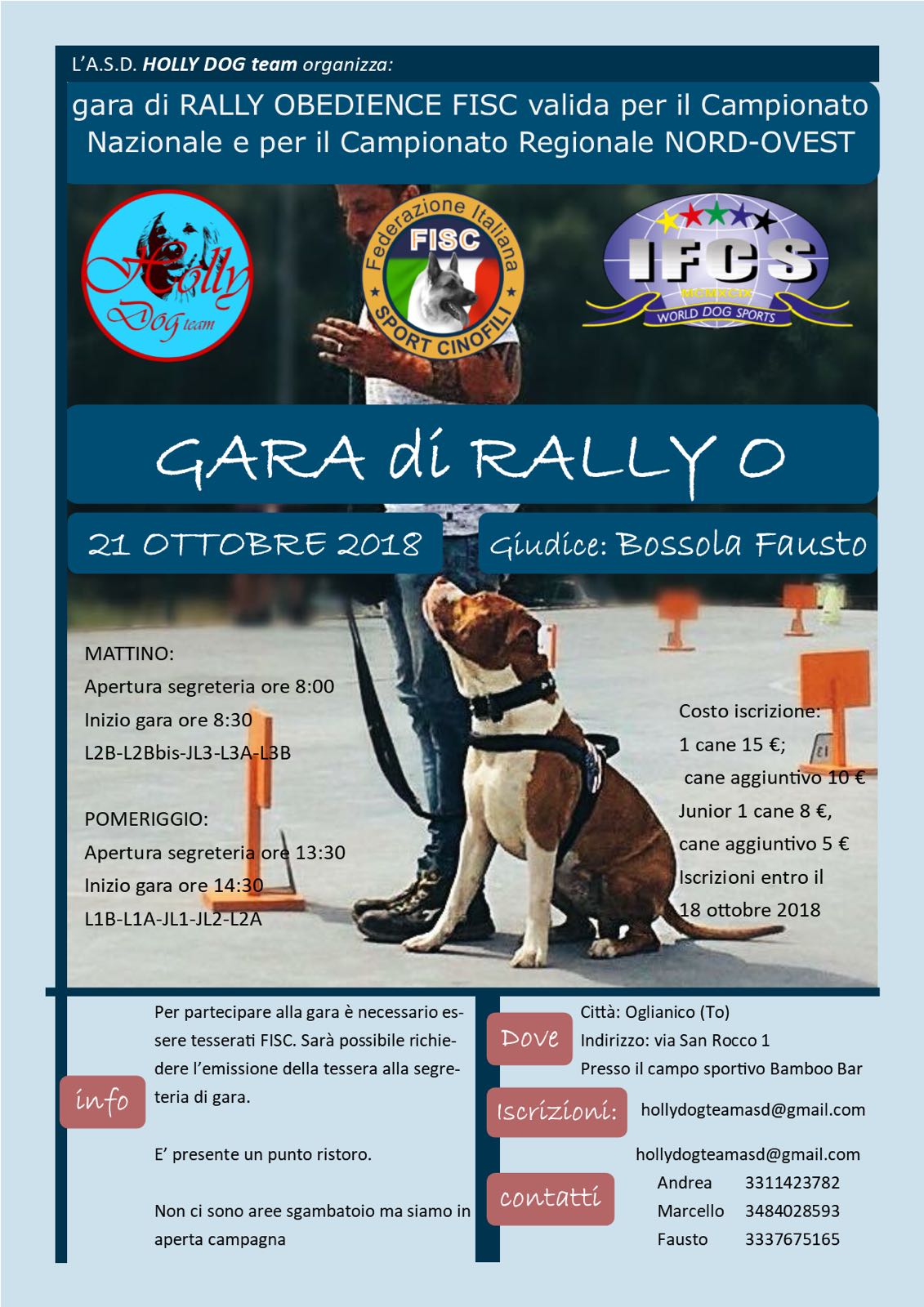 L'A.S.D. HOLLY DOG team organizza:

gara di RALLY OBEDIENCE FISC valida per il Campionato Nazionale e per il Campionato Regionale NORD-OVEST

Holly DOG team

Federazione Italiana FISC SPORT CINOFILI

IFCS MCMXCIX WORLD DOG SPORTS

GARA di RALLY O

21 OTTOBRE 2018

Giudice: Bossola Fausto

MATTINO:
Apertura segreteria ore 8:00
Inizio gara ore 8:30
L2B-L2Bbis-JL3-L3A-L3B

POMERIGGIO:
Apertura segreteria ore 13:30
Inizio gara ore 14:30
L1B-L1A-JL1-JL2-L2A

Costo iscrizione:
1 cane 15 €;
cane aggiuntivo 10 €
Junior 1 cane 8 €,
cane aggiuntivo 5 €
Iscrizioni entro il
18 ottobre 2018

info

Per partecipare alla gara è necessario essere tesserati FISC. Sarà possibile richiedere l'emissione della tessera alla segreteria di gara.

E' presente un punto ristoro.

Non ci sono aree sgambatoio ma siamo in aperta campagna

Dove
Città: Oglianico (To)
Indirizzo: via San Rocco 1
Presso il campo sportivo Bamboo Bar

Iscrizioni:
hollydogteamasd@gmail.com

contatti
hollydogteamasd@gmail.com
Andrea 3311423782
Marcello 3484028593
Fausto 3337675165